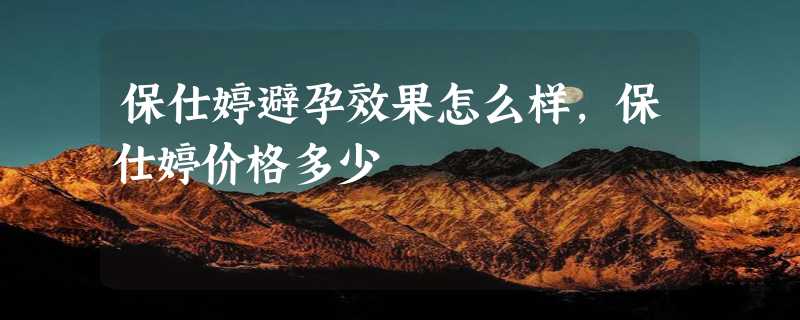 保仕婷避孕效果怎么样，保仕婷价格多少